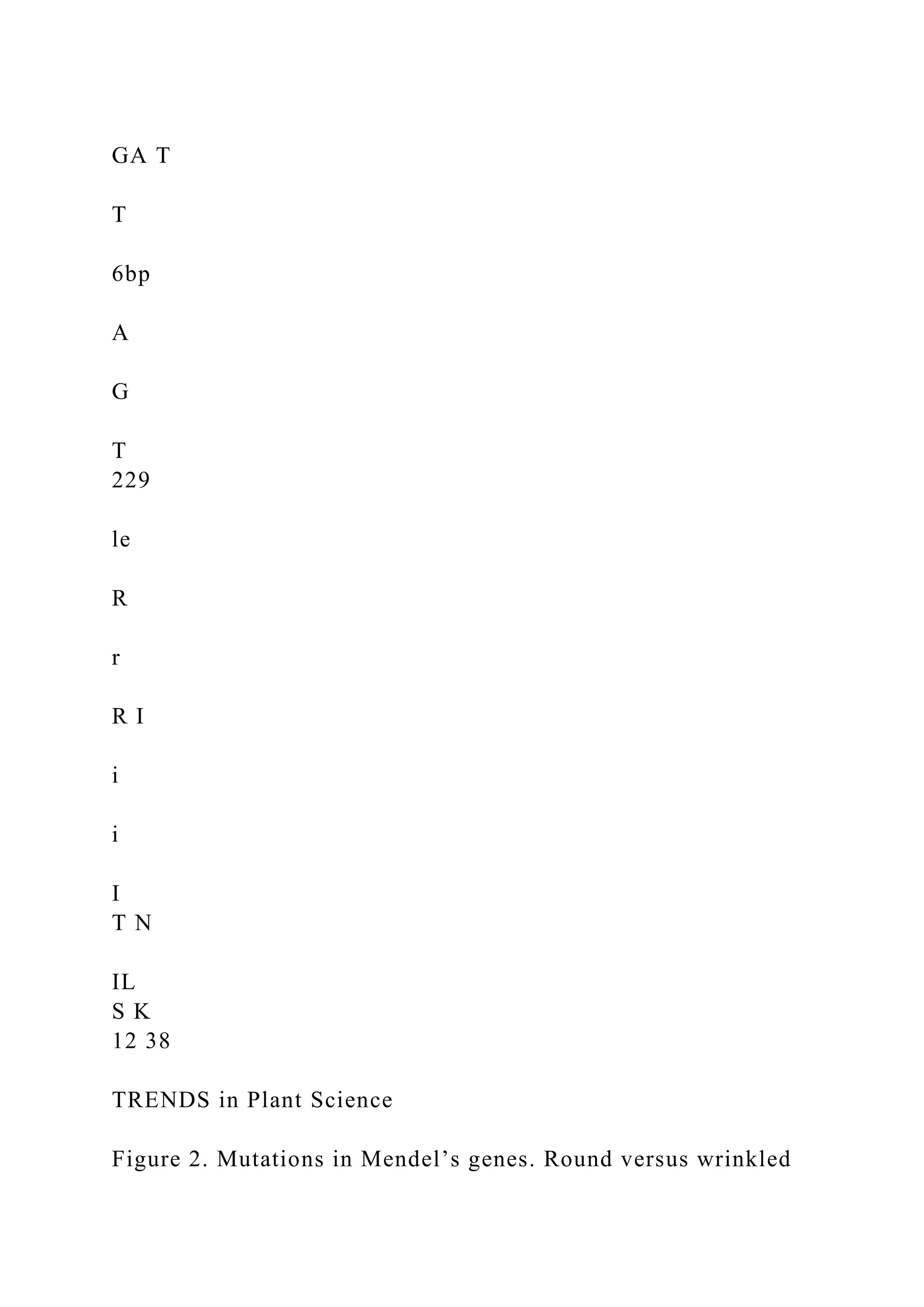 GA T

T

6bp

A

G

T
229

le

R

r

R I

i

i

I
T N

IL
S K
12 38

TRENDS in Plant Science

Figure 2. Mutations in Mendel’s genes. Round versus wrinkled